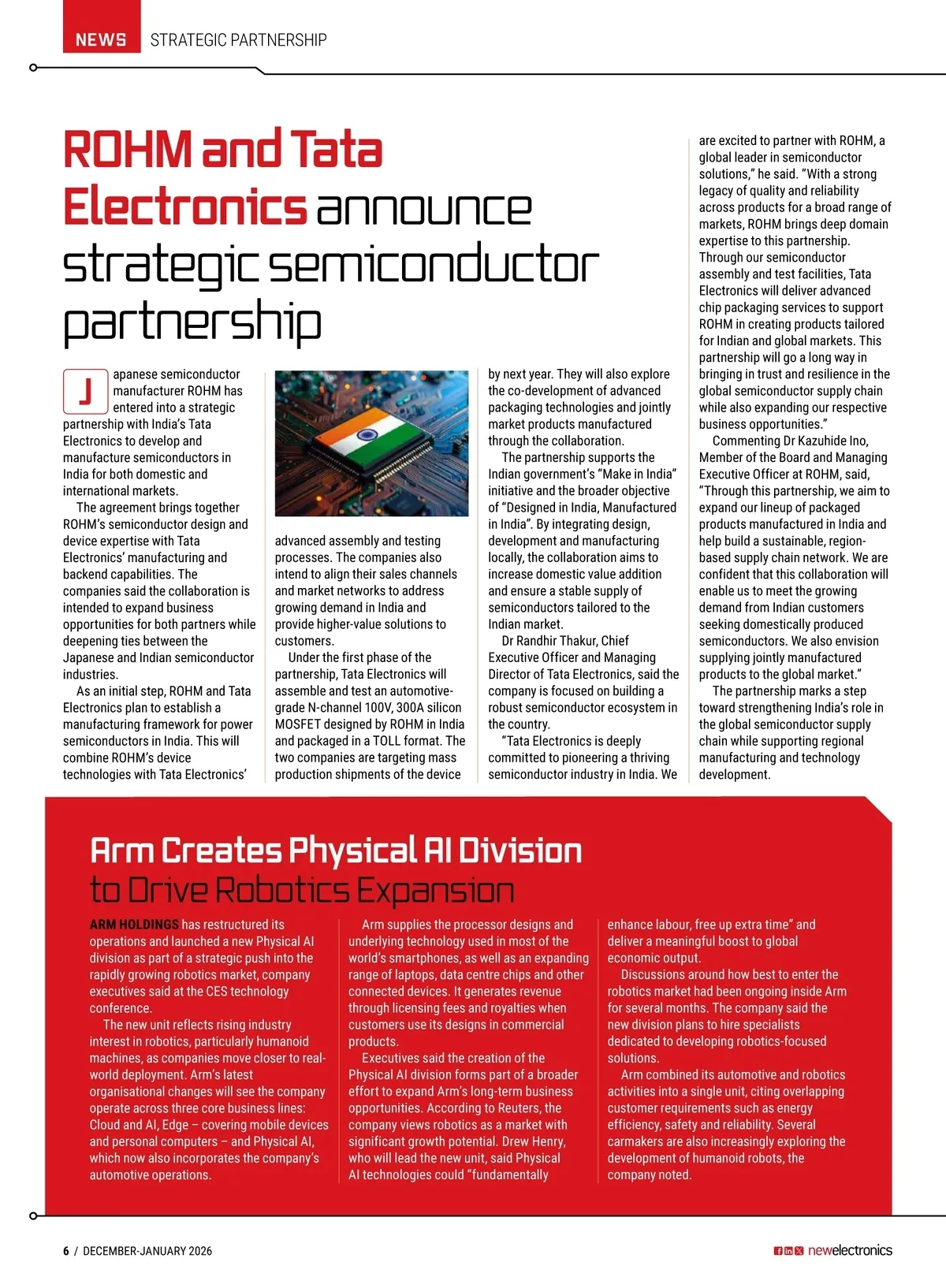 NEWS STRATEGIC PARTNERSHIP

ROHM and Tata Electronics announce strategic semiconductor partnership

Japanese semiconductor manufacturer ROHM has entered into a strategic partnership with India's Tata Electronics to develop and manufacture semiconductors in India for both domestic and international markets.

The agreement brings together ROHM's semiconductor design and device expertise with Tata Electronics' manufacturing and backend capabilities. The companies said the collaboration is intended to expand business opportunities for both partners while deepening ties between the Japanese and Indian semiconductor industries.

As an initial step, ROHM and Tata Electronics plan to establish a manufacturing framework for power semiconductors in India. This will combine ROHM's device technologies with Tata Electronics' advanced assembly and testing processes. The companies also intend to align their sales channels and market networks to address growing demand in India and provide higher-value solutions to customers.

Under the first phase of the partnership, Tata Electronics will assemble and test an automotive-grade N-channel 100V, 300A silicon MOSFET designed by ROHM in India and packaged in a TOLL format. The two companies are targeting mass production shipments of the device by next year. They will also explore the co-development of advanced packaging technologies and jointly market products manufactured through the collaboration.

The partnership supports the Indian government's "Make in India" initiative and the broader objective of "Designed in India, Manufactured in India". By integrating design, development and manufacturing locally, the collaboration aims to increase domestic value addition and ensure a stable supply of semiconductors tailored to the Indian market.

Dr Randhir Thakur, Chief Executive Officer and Managing Director of Tata Electronics, said the company is focused on building a robust semiconductor ecosystem in the country.

"Tata Electronics is deeply committed to pioneering a thriving semiconductor industry in India. We are excited to partner with ROHM, a global leader in semiconductor solutions," he said. "With a strong legacy of quality and reliability across products for a broad range of markets, ROHM brings deep domain expertise to this partnership. Through our semiconductor assembly and test facilities, Tata Electronics will deliver advanced chip packaging services to support ROHM in creating products tailored for Indian and global markets. This partnership will go a long way in bringing in trust and resilience in the global semiconductor supply chain while also expanding our respective business opportunities."

Commenting Dr Kazuhide Ino, Member of the Board and Managing Executive Officer at ROHM, said, "Through this partnership, we aim to expand our lineup of packaged products manufactured in India and help build a sustainable, region-based supply chain network. We are confident that this collaboration will enable us to meet the growing demand from Indian customers seeking domestically produced semiconductors. We also envision supplying jointly manufactured products to the global market."

The partnership marks a step toward strengthening India's role in the global semiconductor supply chain while supporting regional manufacturing and technology development.

Arm Creates Physical AI Division to Drive Robotics Expansion

ARM HOLDINGS has restructured its operations and launched a new Physical AI division as part of a strategic push into the rapidly growing robotics market, company executives said at the CES technology conference.

The new unit reflects rising industry interest in robotics, particularly humanoid machines, as companies move closer to real-world deployment. Arm's latest organisational changes will see the company operate across three core business lines: Cloud and AI, Edge – covering mobile devices and personal computers – and Physical AI, which now also incorporates the company's automotive operations.

Arm supplies the processor designs and underlying technology used in most of the world's smartphones, as well as an expanding range of laptops, data centre chips and other connected devices. It generates revenue through licensing fees and royalties when customers use its designs in commercial products.

Executives said the creation of the Physical AI division forms part of a broader effort to expand Arm's long-term business opportunities. According to Reuters, the company views robotics as a market with significant growth potential. Drew Henry, who will lead the new unit, said Physical AI technologies could "fundamentally enhance labour, free up extra time" and deliver a meaningful boost to global economic output.

Discussions around how best to enter the robotics market had been ongoing inside Arm for several months. The company said the new division plans to hire specialists dedicated to developing robotics-focused solutions.

Arm combined its automotive and robotics activities into a single unit, citing overlapping customer requirements such as energy efficiency, safety and reliability. Several carmakers are also increasingly exploring the development of humanoid robots, the company noted.

6 / DECEMBER-JANUARY 2026

newelectronics